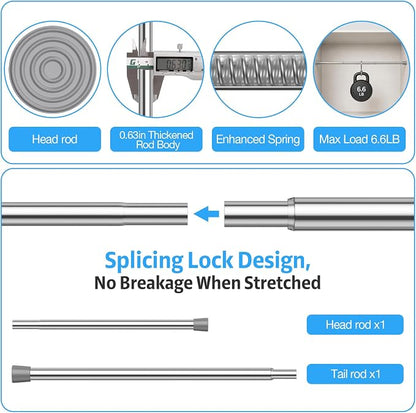 0630

6.6 LB

Head rod

0.63in Thickened Rod Body

Enhanced Spring

Max Load 6.6LB

Splicing Lock Design,
No Breakage When Stretched

Head rod x1

Tail rod x1